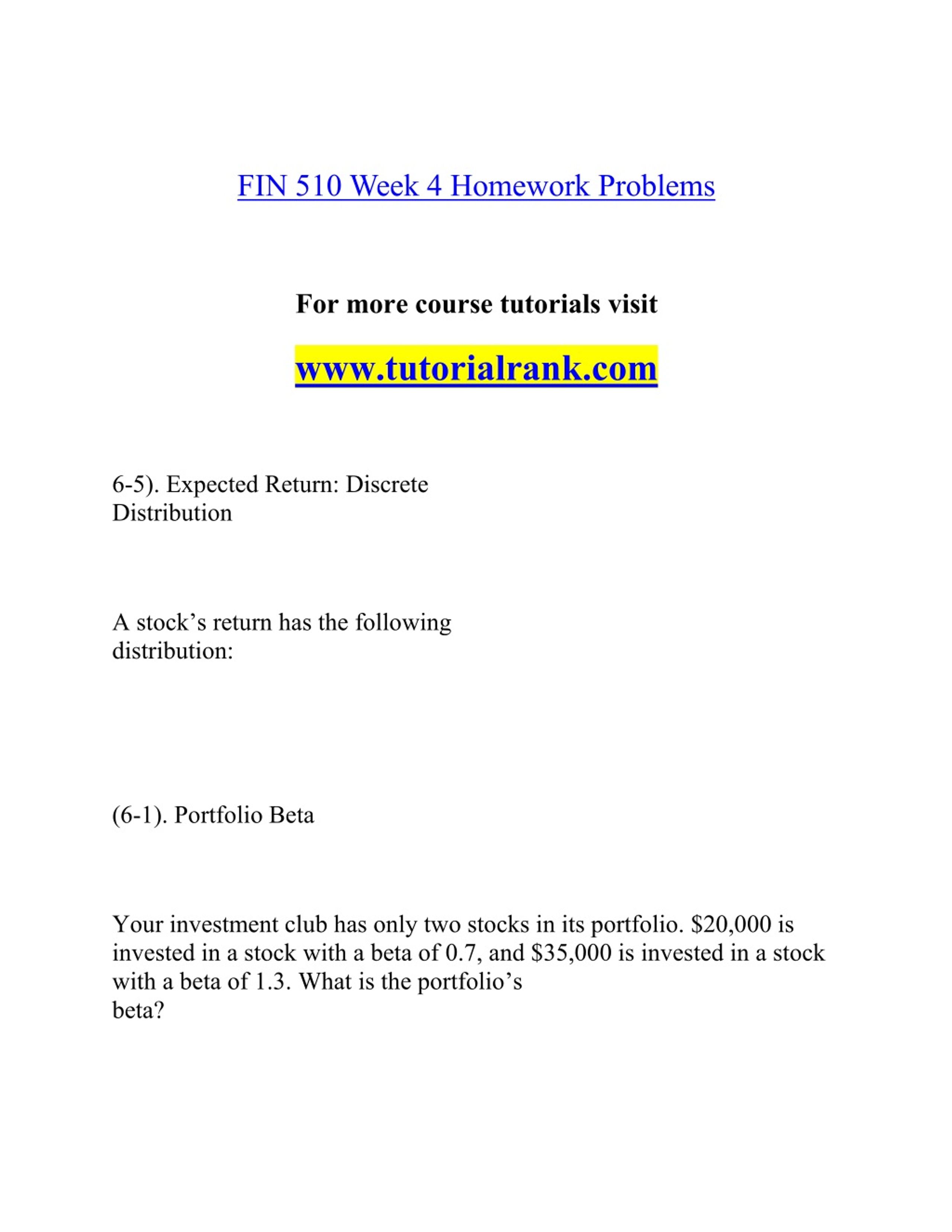 FIN 510 Week 4 Homework Problems

For more course tutorials visit

www.tutorialrank.com

6-5). Expected Return: Discrete Distribution

A stock’s return has the following distribution:

(6-1). Portfolio Beta

Your investment club has only two stocks in its portfolio. \$20,000 is invested in a stock with a beta of 0.7, and \$35,000 is invested in a stock with a beta of 1.3. What is the portfolio’s beta?